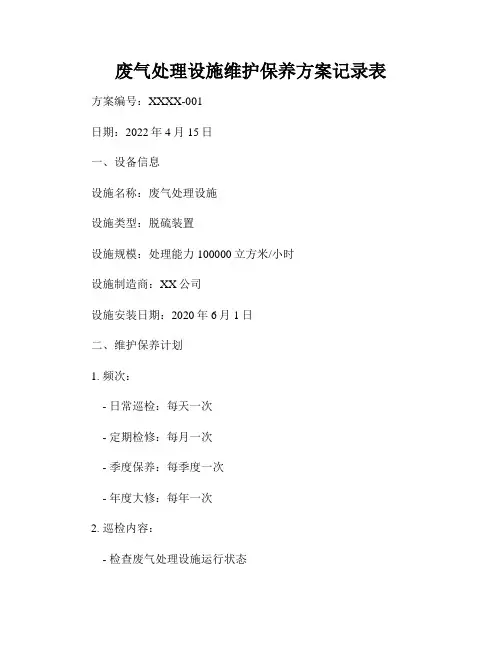 废气处理设施维护保养方案记录表

方案编号：XXXX-001

日期：2022 年 4 月 15 日

一、设备信息

设施名称：废气处理设施

设施类型：脱硫装置

设施规模：处理能力 100000 立方米/小时

设施制造商：XX 公司

设施安装日期：2020 年 6 月 1 日

二、维护保养计划

1. 频次：

- 日常巡检：每天一次

- 定期检修：每月一次

- 季度保养：每季度一次

- 年度大修：每年一次

2. 巡检内容：

- 检查废气处理设施运行状态